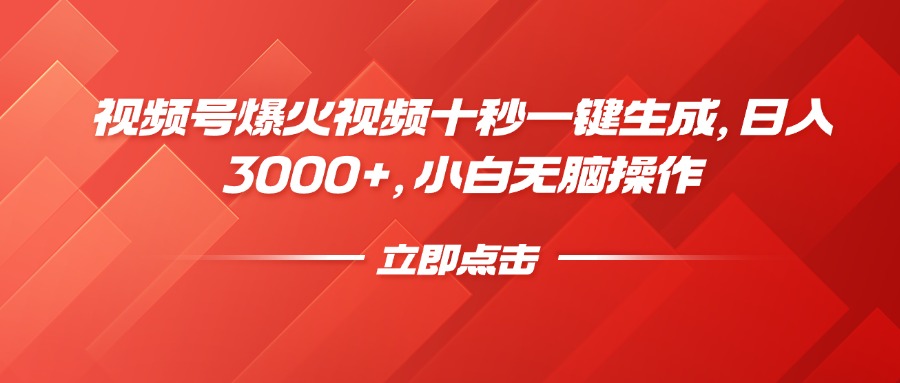 视频号爆火视频十秒一键生成，日入3000+，小白无脑操作

立即点击